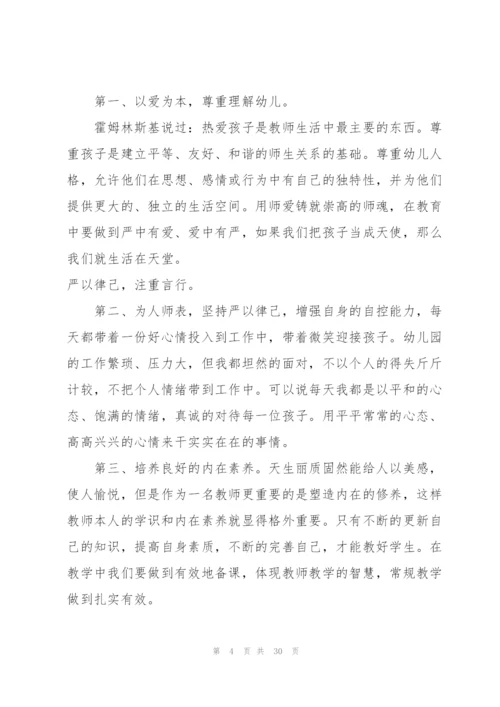 第一、以爱为本，尊重理解幼儿。

霍姆林斯基说过：热爱孩子是教师生活中最主要的东西。尊重孩子是建立平等、友好、和谐的师生关系的基础。尊重幼儿人格，允许他们在思想、感情或行为中有自己的独特性，并为他们提供更大的、独立的生活空间。用师爱铸就崇高的师魂，在教育中要做到严中有爱、爱中有严，如果我们把孩子当成天使，那么我们就生活在天堂。

严以律己，注重言行。

第二、为人师表，坚持严以律己，增强自身的自控能力，每天都带着一份好心情投入到工作中，带着微笑迎接孩子。幼儿园的工作繁琐、压力大，但我都坦然的面对，不以个人的得失斤斤计较，不把个人情绪带到工作中。可以说每天我都是以平和的心态、饱满的情绪，真诚的对待每一位孩子。用平平常常的心态、高高兴兴的心情来干实实在在的事情。

第三、培养良好的内在素养。天生丽质固然能给人以美感，使人愉悦，但是作为一名教师更重要的是塑造内在的修养，这样教师本人的学识和内在素养就显得格外重要。只有不断的更新自己的知识，提高自身素质，不断的完善自己，才能教好学生。在教学中我们要做到有效地备课，体现教师教学的智慧，常规教学做到扎实有效。

第 4 页 共 30 页